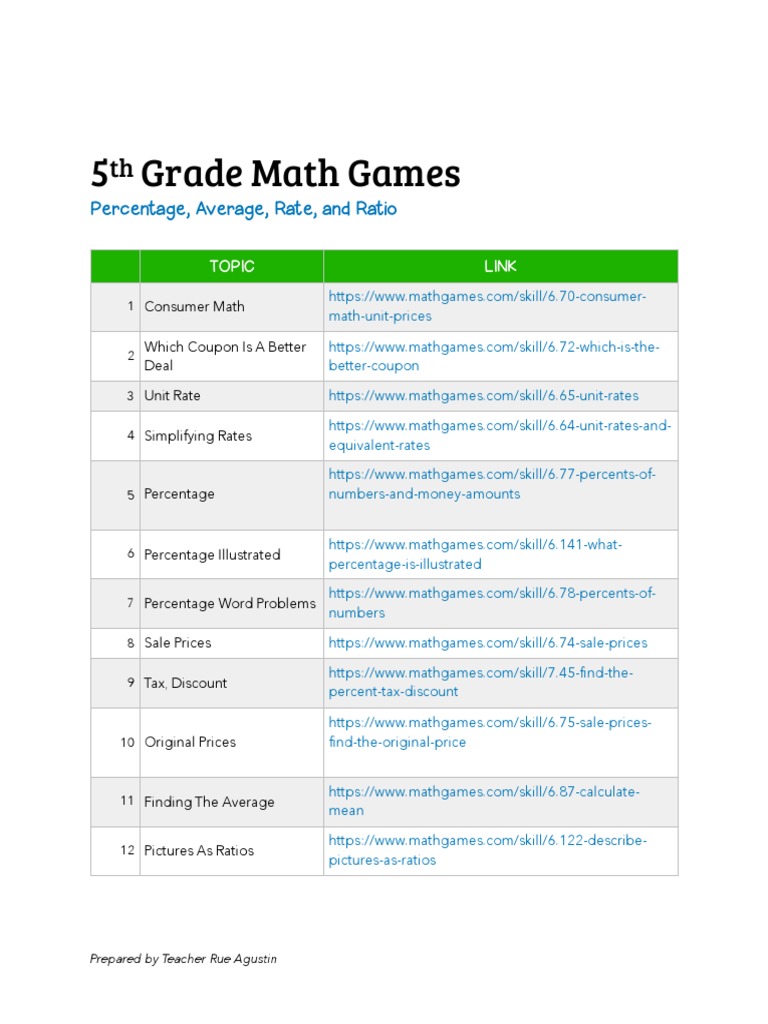 5th Grade Math Games

Percentage, Average, Rate, and Ratio

| | TOPIC | LINK |
|---|---|---|
| 1 | Consumer Math | https://www.mathgames.com/skill/6.70-consumer-math-unit-prices |
| 2 | Which Coupon Is A Better Deal | https://www.mathgames.com/skill/6.72-which-is-the-better-coupon |
| 3 | Unit Rate | https://www.mathgames.com/skill/6.65-unit-rates |
| 4 | Simplifying Rates | https://www.mathgames.com/skill/6.64-unit-rates-and-equivalent-rates |
| 5 | Percentage | https://www.mathgames.com/skill/6.77-percents-of-numbers-and-money-amounts |
| 6 | Percentage Illustrated | https://www.mathgames.com/skill/6.141-what-percentage-is-illustrated |
| 7 | Percentage Word Problems | https://www.mathgames.com/skill/6.78-percents-of-numbers |
| 8 | Sale Prices | https://www.mathgames.com/skill/6.74-sale-prices |
| 9 | Tax, Discount | https://www.mathgames.com/skill/7.45-find-the-percent-tax-discount |
| 10 | Original Prices | https://www.mathgames.com/skill/6.75-sale-prices-find-the-original-price |
| 11 | Finding The Average | https://www.mathgames.com/skill/6.87-calculate-mean |
| 12 | Pictures As Ratios | https://www.mathgames.com/skill/6.122-describe-pictures-as-ratios |

Prepared by Teacher Rue Agustin